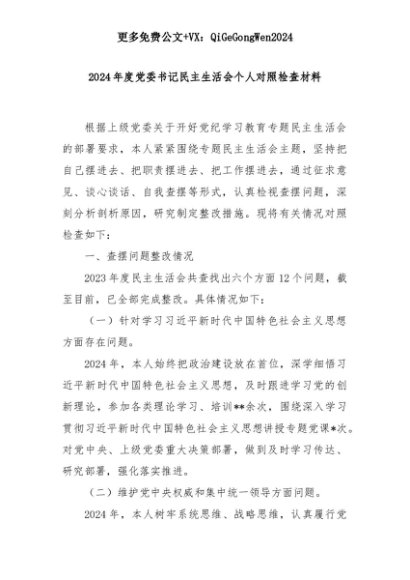 更多免费公文+VX：QiGeGongWen2024

2024年度党委书记民主生活会个人对照检查材料

根据上级党委关于开好党纪学习教育专题民主生活会的部署要求，本人紧紧围绕专题民主生活会主题，坚持把自己摆进去、把职责摆进去、把工作摆进去，通过征求意见、谈心谈话、自我查摆等形式，认真检视查摆问题，深刻分析剖析原因，研究制定整改措施。现将有关情况对照检查如下：

一、查摆问题整改情况

2023年度民主生活会共查找出六个方面12个问题，截至目前，已全部完成整改。具体情况如下：

（一）针对学习习近平新时代中国特色社会主义思想方面存在问题。

2024年，本人始终把政治建设放在首位，深学细悟习近平新时代中国特色社会主义思想，及时跟进学习党的创新理论，参加各类理论学习、培训**余次，围绕深入学习贯彻习近平新时代中国特色社会主义思想讲授专题党课*次。对党中央、上级党委重大决策部署，做到及时学习传达、研究部署，强化落实推进。

（二）维护党中央权威和集中统一领导方面问题。

2024年，本人树牢系统思维、战略思维，认真履行党